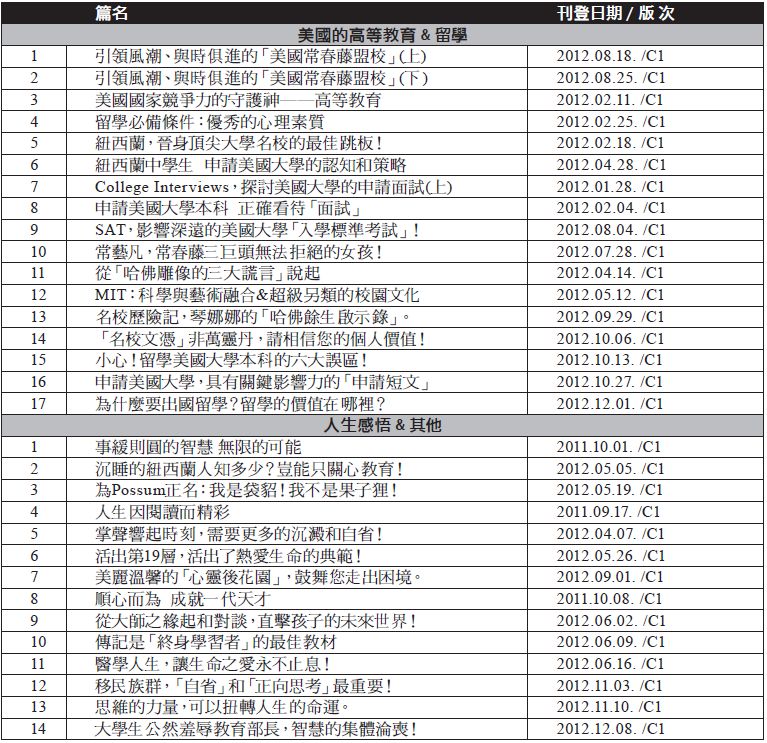 |  | 篇名 | 刊登日期 / 版 次 |
|---|---|---|
| 美國的高等教育 & 留學 |  |  |
| 1 | 引領風潮、與時俱進的「美國常春藤盟校」(上) | 2012.08.18. /C1 |
| 2 | 引領風潮、與時俱進的「美國常春藤盟校」(下) | 2012.08.25. /C1 |
| 3 | 美國國家競爭力的守護神——高等教育 | 2012.02.11. /C1 |
| 4 | 留學必備條件:優秀的心理素質 | 2012.02.25. /C1 |
| 5 | 紐西蘭,晉身頂尖大學名校的最佳跳板! | 2012.02.18. /C1 |
| 6 | 紐西蘭中學生 申請美國大學的認知和策略 | 2012.04.28. /C1 |
| 7 | College Interviews,探討美國大學的申請面試(上) | 2012.01.28. /C1 |
| 8 | 申請美國大學本科 正確看待「面試」 | 2012.02.04. /C1 |
| 9 | SAT,影響深遠的美國大學「入學標準考試」! | 2012.08.04. /C1 |
| 10 | 常藝凡,常春藤三巨頭無法拒絕的女孩! | 2012.07.28. /C1 |
| 11 | 從「哈佛雕像的三大謊言」說起 | 2012.04.14. /C1 |
| 12 | MIT:科學與藝術融合&超級另類的校園文化 | 2012.05.12. /C1 |
| 13 | 名校歷險記,琴娜娜的「哈佛餘生啟示錄」。 | 2012.09.29. /C1 |
| 14 | 「名校文憑」非萬靈丹,請相信您的個人價值! | 2012.10.06. /C1 |
| 15 | 小心!留學美國大學本科的六大誤區! | 2012.10.13. /C1 |
| 16 | 申請美國大學,具有關鍵影響力的「申請短文」 | 2012.10.27. /C1 |
| 17 | 為什麼要出國留學?留學的價值在哪裡? | 2012.12.01. /C1 |
| 人生感悟 & 其他 |  |  |
| 1 | 事緩則圓的智慧 無限的可能 | 2011.10.01. /C1 |
| 2 | 沉睡的紐西蘭人知多少?豈能只關心教育! | 2012.05.05. /C1 |
| 3 | 為Possum正名:我是袋貂!我不是果子狸! | 2012.05.19. /C1 |
| 4 | 人生因閱讀而精彩 | 2011.09.17. /C1 |
| 5 | 掌聲響起時刻,需要更多的沉澱和自省! | 2012.04.07. /C1 |
| 6 | 活出第19層,活出了熱愛生命的典範! | 2012.05.26. /C1 |
| 7 | 美麗溫馨的「心靈後花園」,鼓舞您走出困境。 | 2012.09.01. /C1 |
| 8 | 順心而為 成就一代天才 | 2011.10.08. /C1 |
| 9 | 從大師之緣起和對談,直擊孩子的未來世界! | 2012.06.02. /C1 |
| 10 | 傳記是「終身學習者」的最佳教材 | 2012.06.09. /C1 |
| 11 | 醫學人生,讓生命之愛永不止息! | 2012.06.16. /C1 |
| 12 | 移民族群,「自省」和「正向思考」最重要! | 2012.11.03. /C1 |
| 13 | 思維的力量,可以扭轉人生的命運。 | 2012.11.10. /C1 |
| 14 | 大學生公然羞辱教育部長,智慧的集體淪喪! | 2012.12.08. /C1 |